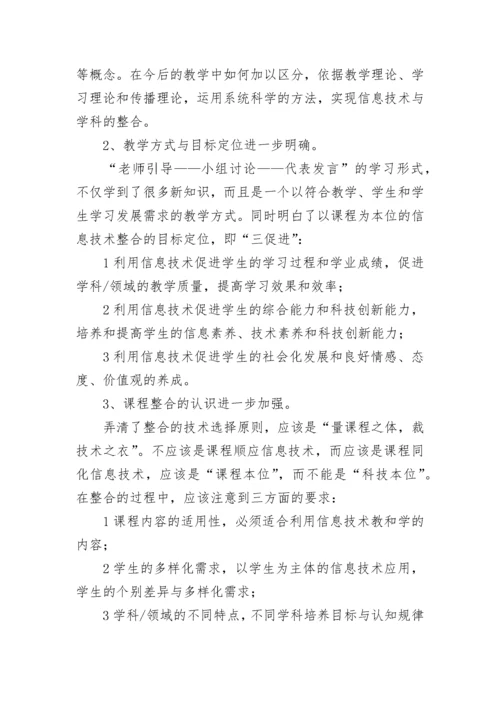 等概念。在今后的教学中如何加以区分，依据教学理论、学习理论和传播理论，运用系统科学的方法，实现信息技术与学科的整合。

2、教学方式与目标定位进一步明确。

“老师引导——小组讨论——代表发言”的学习形式，不仅学到了很多新知识，而且是一个以符合教学、学生和学生学习发展需求的教学方式。同时明白了以课程为本位的信息技术整合的目标定位，即“三促进”：

1 利用信息技术促进学生的学习过程和学业成绩，促进学科/领域的教学质量，提高学习效果和效率；

2 利用信息技术促进学生的综合能力和科技创新能力，培养和提高学生的信息素养、技术素养和科技创新能力；

3 利用信息技术促进学生的社会化发展和良好情感、态度、价值观的养成。

3、课程整合的认识进一步加强。

弄清了整合的技术选择原则，应该是“量课程之体，裁技术之衣”。不应该是课程顺应信息技术，而应该是课程同化信息技术，应该是“课程本位”，而不能是“科技本位”。在整合的过程中，应该注意到三方面的要求：

1 课程内容的适用性，必须适合利用信息技术教和学的内容；

2 学生的多样化需求，以学生为主体的信息技术应用，学生的个别差异与多样化需求；

3 学科/领域的不同特点，不同学科培养目标与认知规律